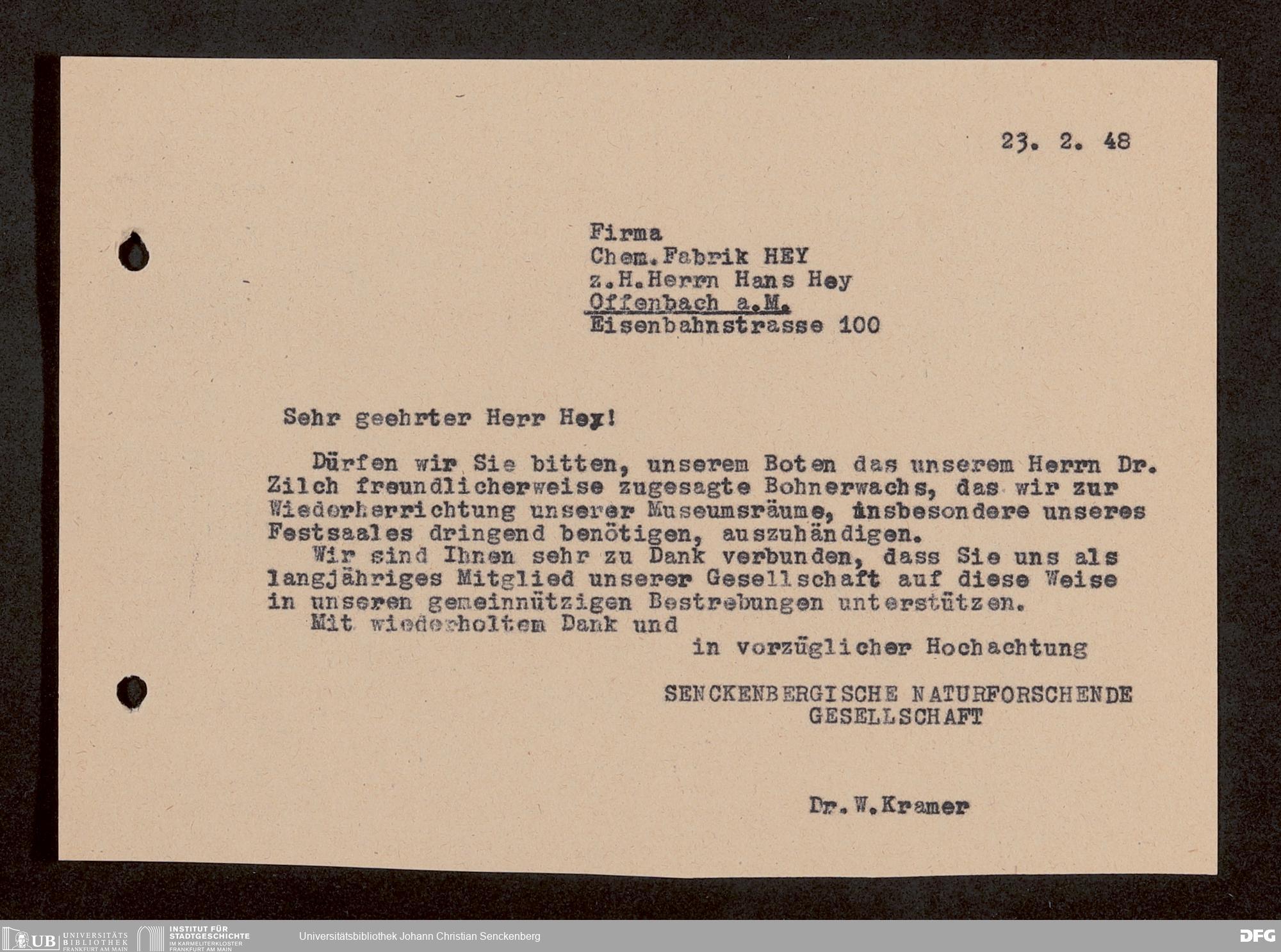 23. 2. 48

Firma
Chem.Fabrik HEY
z.H.Herrn Hans Hey
Offenbach a.M.
Eisenbahnstrasse 100

Sehr geehrter Herr Hey!

Dürfen wir Sie bitten, unserem Boten das unserem Herrn Dr. Zilch freundlicherweise zugesagte Bohnerwachs, das wir zur Wiederherrichtung unserer Museumsräume, insbesondere unseres Festsaales dringend benötigen, auszuhändigen.

Wir sind Ihnen sehr zu Dank verbunden, dass Sie uns als langjähriges Mitglied unserer Gesellschaft auf diese Weise in unseren gemeinnützigen Bestrebungen unterstützen.

Mit wiederholtem Dank und
in vorzüglicher Hochachtung

SENCKENBERGISCHE NATURFORSCHENDE GESELLSCHAFT

Dr.W.Kramer

UB UNIVERSITÄTS BIBLIOTHEK FRANKFURT AM MAIN INSTITUT FÜR STADTGESCHICHTE IM KARMELITERKLOSTER FRANKFURT AM MAIN Universitätsbibliothek Johann Christian Senckenberg DFG